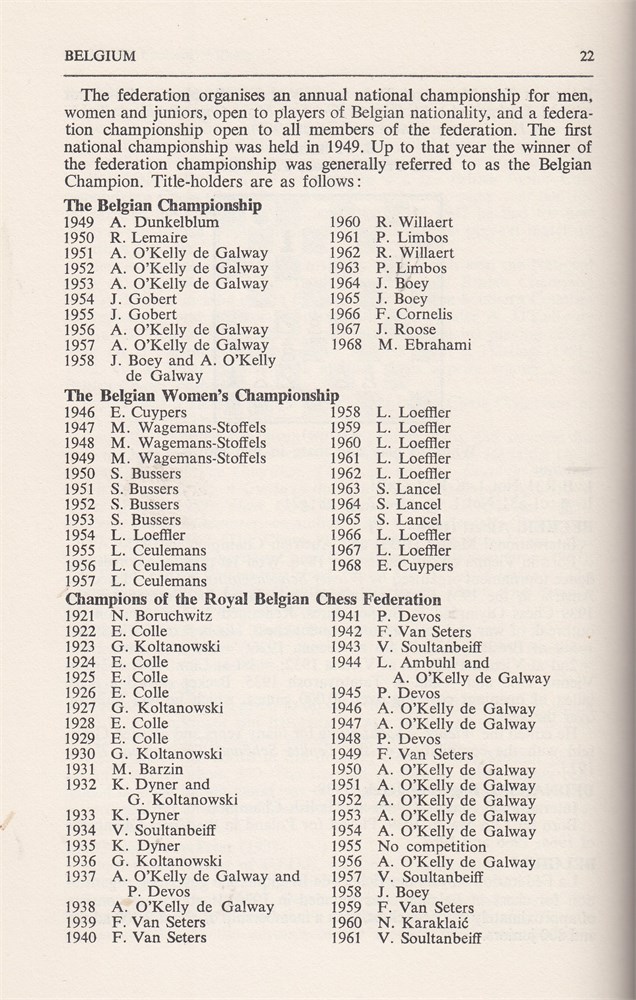 BELGIUM 22

The federation organises an annual national championship for men, women and juniors, open to players of Belgian nationality, and a federation championship open to all members of the federation. The first national championship was held in 1949. Up to that year the winner of the federation championship was generally referred to as the Belgian Champion. Title-holders are as follows:

The Belgian Championship
1949 A. Dunkelblum
1950 R. Lemaire
1951 A. O'Kelly de Galway
1952 A. O'Kelly de Galway
1953 A. O'Kelly de Galway
1954 J. Gobert
1955 J. Gobert
1956 A. O'Kelly de Galway
1957 A. O'Kelly de Galway
1958 J. Boey and A. O'Kelly de Galway

1960 R. Willaert
1961 P. Limbos
1962 R. Willaert
1963 P. Limbos
1964 J. Boey
1965 J. Boey
1966 F. Cornelis
1967 J. Roose
1968 M. Ebrahami

The Belgian Women's Championship
1946 E. Cuypers
1947 M. Wagemans-Stoffels
1948 M. Wagemans-Stoffels
1949 M. Wagemans-Stoffels
1950 S. Bussers
1951 S. Bussers
1952 S. Bussers
1953 S. Bussers
1954 L. Loeffler
1955 L. Ceulemans
1956 L. Ceulemans
1957 L. Ceulemans

1958 L. Loeffler
1959 L. Loeffler
1960 L. Loeffler
1961 L. Loeffler
1962 L. Loeffler
1963 S. Lancel
1964 S. Lancel
1965 S. Lancel
1966 L. Loeffler
1967 L. Loeffler
1968 E. Cuypers

Champions of the Royal Belgian Chess Federation
1921 N. Boruchwitz
1922 E. Colle
1923 G. Koltanowski
1924 E. Colle
1925 E. Colle
1926 E. Colle
1927 G. Koltanowski
1928 E. Colle
1929 E. Colle
1930 G. Koltanowski
1931 M. Barzin
1932 K. Dyner and G. Koltanowski
1933 K. Dyner
1934 V. Soultanbeiff
1935 K. Dyner
1936 G. Koltanowski
1937 A. O'Kelly de Galway and P. Devos
1938 A. O'Kelly de Galway
1939 F. Van Seters
1940 F. Van Seters

1941 P. Devos
1942 F. Van Seters
1943 V. Soultanbeiff
1944 L. Ambuhl and A. O'Kelly de Galway
1945 P. Devos
1946 A. O'Kelly de Galway
1947 A. O'Kelly de Galway
1948 P. Devos
1949 F. Van Seters
1950 A. O'Kelly de Galway
1951 A. O'Kelly de Galway
1952 A. O'Kelly de Galway
1953 A. O'Kelly de Galway
1954 A. O'Kelly de Galway
1955 No competition
1956 A. O'Kelly de Galway
1957 V. Soultanbeiff
1958 J. Boey
1959 F. Van Seters
1960 N. Karaklaić
1961 V. Soultanbeiff